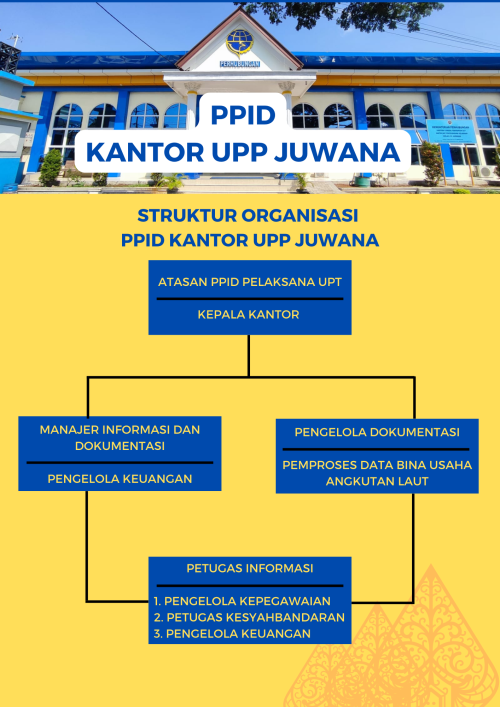 PERHUBUNGAN

PPID
KANTOR UPP JUWANA

STRUKTUR ORGANISASI
PPID KANTOR UPP JUWANA

ATASAN PPID PELAKSANA UPT

KEPALA KANTOR

MANAJER INFORMASI DAN DOKUMENTASI

PENGELOLA KEUANGAN

PENGELOLA DOKUMENTASI

PEMPROSES DATA BINA USAHA ANGKUTAN LAUT

PETUGAS INFORMASI

1. PENGELOLA KEPEGAWAIAN
2. PETUGAS KESYAHBANDARAN
3. PENGELOLA KEUANGAN